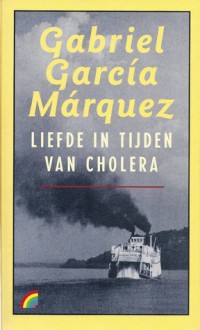 Gabriel García Márquez

LIEFDE IN TIJDEN VAN CHOLERA